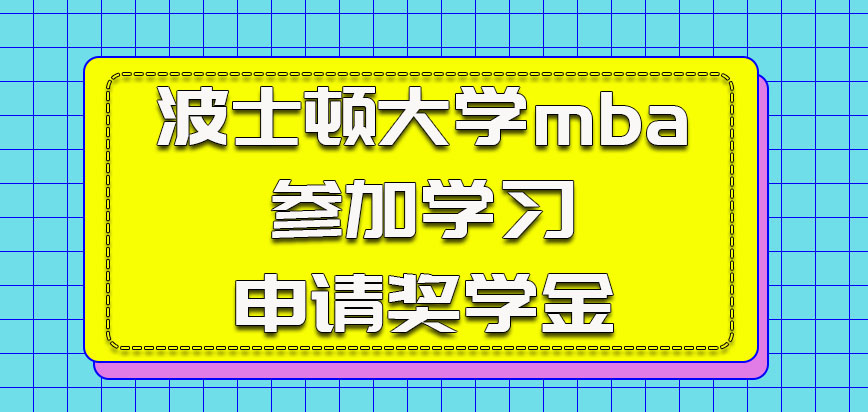 波士顿大学mba
参加学习
申请奖学金